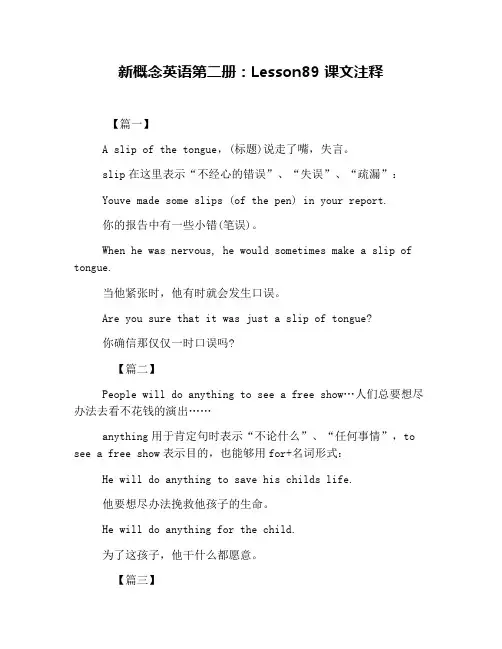 新概念英语第二册：Lesson89 课文注释

【篇一】

A slip of the tongue，(标题)说走了嘴，失言。

slip 在这里表示“不经心的错误”、“失误”、“疏漏”：

Youve made some slips (of the pen) in your report.

你的报告中有一些小错(笔误)。

When he was nervous, he would sometimes make a slip of tongue.

当他紧张时，他有时就会发生口误。

Are you sure that it was just a slip of tongue?

你确信那仅仅一时口误吗?

【篇二】

People will do anything to see a free show…人们总要想尽办法去看不花钱的演出……

anything 用于肯定句时表示“不论什么”、“任何事情”，to see a free show 表示目的，也能够用 for+名词形式：

He will do anything to save his childs life.

他要想尽办法挽救他孩子的生命。

He will do anything for the child.

为了这孩子，他干什么都愿意。

【篇三】